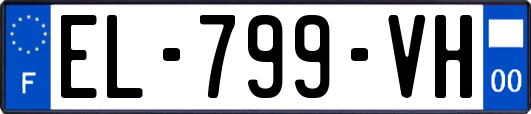 F
EL-799-VH
00